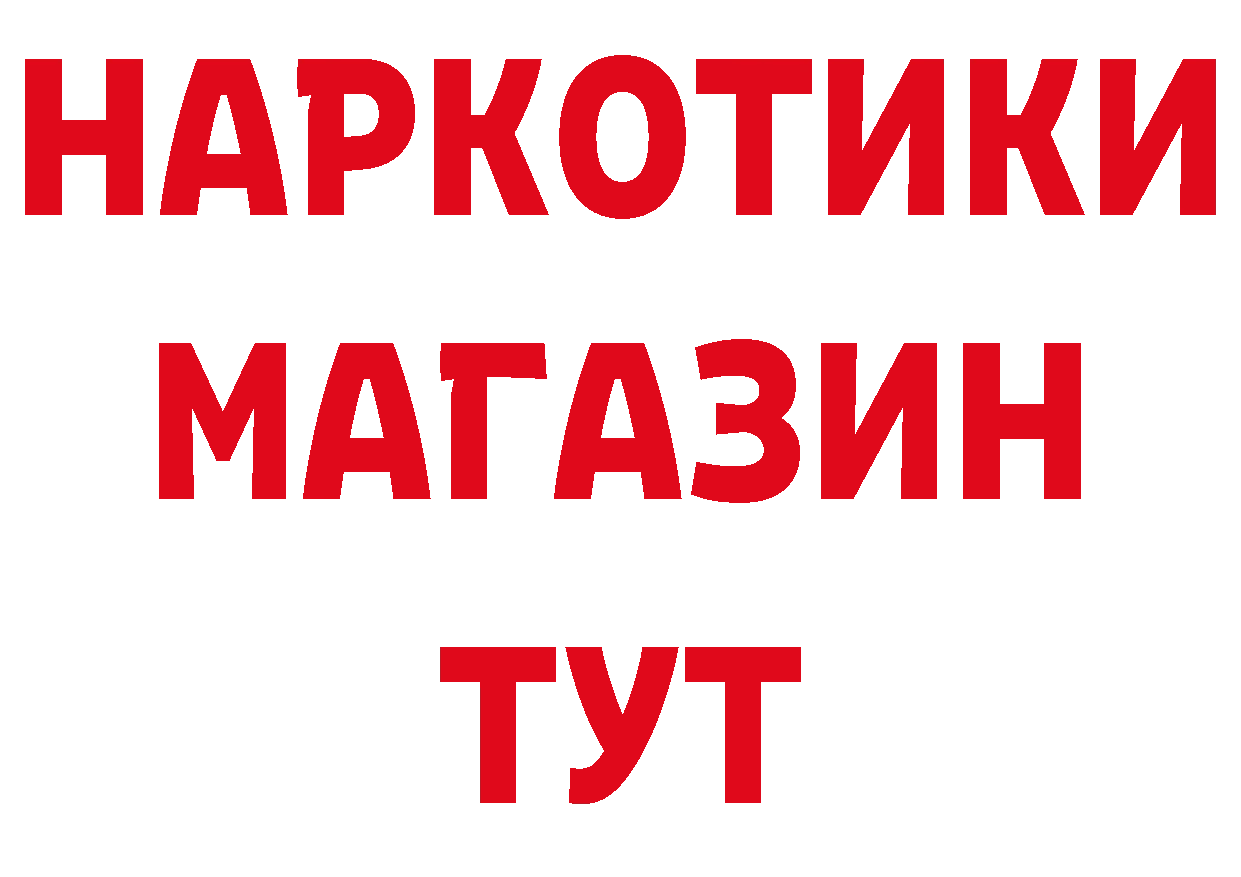 НАРКОТИКИ
МАГАЗИН
ТУТ